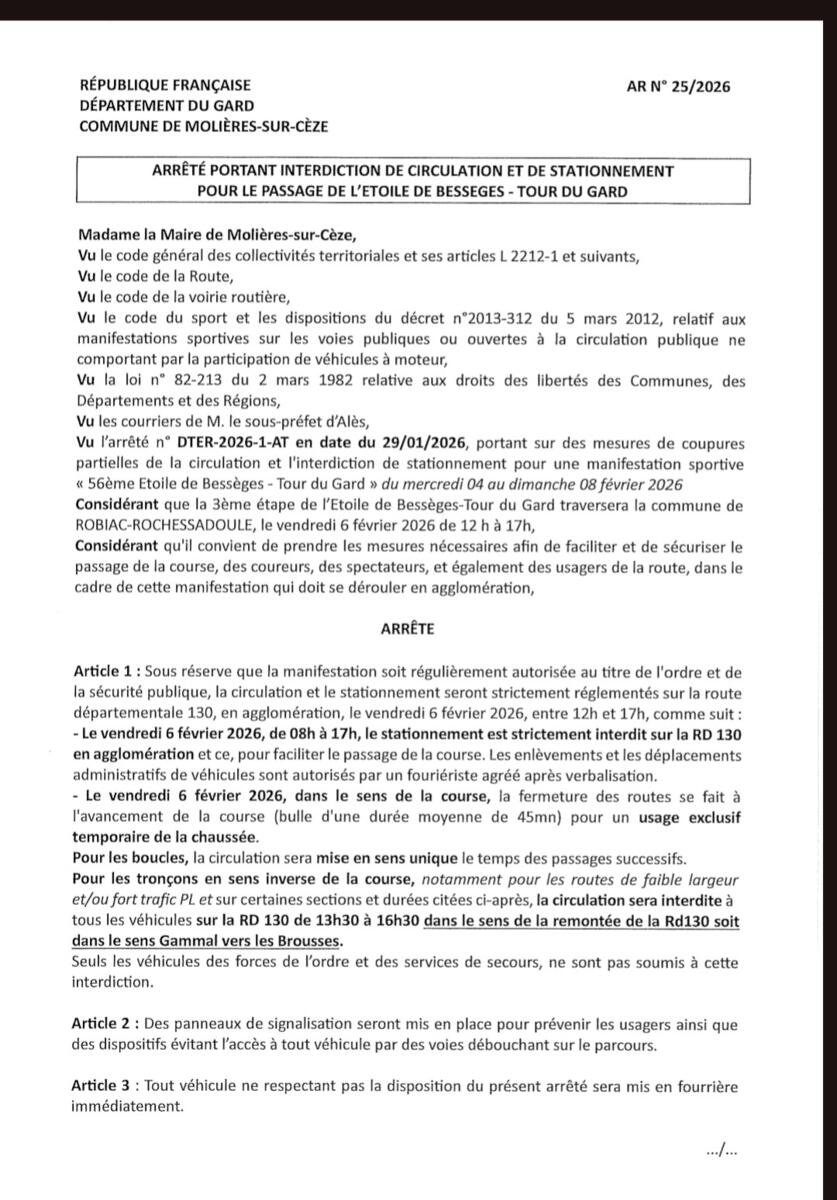 RÉPUBLIQUE FRANÇAISE
DÉPARTEMENT DU GARD
COMMUNE DE MOLIÈRES-SUR-CÈZE

AR N° 25/2026

ARRÊTÉ PORTANT INTERDICTION DE CIRCULATION ET DE STATIONNEMENT POUR LE PASSAGE DE L'ETOILE DE BESSEGES - TOUR DU GARD

Madame la Maire de Molières-sur-Cèze,
Vu le code général des collectivités territoriales et ses articles L 2212-1 et suivants,
Vu le code de la Route,
Vu le code de la voirie routière,
Vu le code du sport et les dispositions du décret n°2013-312 du 5 mars 2012, relatif aux manifestations sportives sur les voies publiques ou ouvertes à la circulation publique ne comportant par la participation de véhicules à moteur,
Vu la loi n° 82-213 du 2 mars 1982 relative aux droits des libertés des Communes, des Départements et des Régions,
Vu les courriers de M. le sous-préfet d'Alès,
Vu l'arrêté n° DTER-2026-1-AT en date du 29/01/2026, portant sur des mesures de coupures partielles de la circulation et l'interdiction de stationnement pour une manifestation sportive « 56ème Etoile de Bessèges - Tour du Gard » du mercredi 04 au dimanche 08 février 2026
Considérant que la 3ème étape de l'Etoile de Bessèges-Tour du Gard traversera la commune de ROBIAC-ROCHESSADOULE, le vendredi 6 février 2026 de 12 h à 17h,
Considérant qu'il convient de prendre les mesures nécessaires afin de faciliter et de sécuriser le passage de la course, des coureurs, des spectateurs, et également des usagers de la route, dans le cadre de cette manifestation qui doit se dérouler en agglomération,

ARRÊTE

Article 1 : Sous réserve que la manifestation soit régulièrement autorisée au titre de l'ordre et de la sécurité publique, la circulation et le stationnement seront strictement réglementés sur la route départementale 130, en agglomération, le vendredi 6 février 2026, entre 12h et 17h, comme suit :
- Le vendredi 6 février 2026, de 08h à 17h, le stationnement est strictement interdit sur la RD 130 en agglomération et ce, pour faciliter le passage de la course. Les enlèvements et les déplacements administratifs de véhicules sont autorisés par un fouriériste agréé après verbalisation.
- Le vendredi 6 février 2026, dans le sens de la course, la fermeture des routes se fait à l'avancement de la course (bulle d'une durée moyenne de 45mn) pour un usage exclusif temporaire de la chaussée.
Pour les boucles, la circulation sera mise en sens unique le temps des passages successifs.
Pour les tronçons en sens inverse de la course, notamment pour les routes de faible largeur et/ou fort trafic PL et sur certaines sections et durées citées ci-après, la circulation sera interdite à tous les véhicules sur la RD 130 de 13h30 à 16h30 dans le sens de la remontée de la Rd130 soit dans le sens Gammal vers les Brousses.
Seuls les véhicules des forces de l'ordre et des services de secours, ne sont pas soumis à cette interdiction.

Article 2 : Des panneaux de signalisation seront mis en place pour prévenir les usagers ainsi que des dispositifs évitant l'accès à tout véhicule par des voies débouchant sur le parcours.

Article 3 : Tout véhicule ne respectant pas la disposition du présent arrêté sera mis en fourrière immédiatement.

.../...